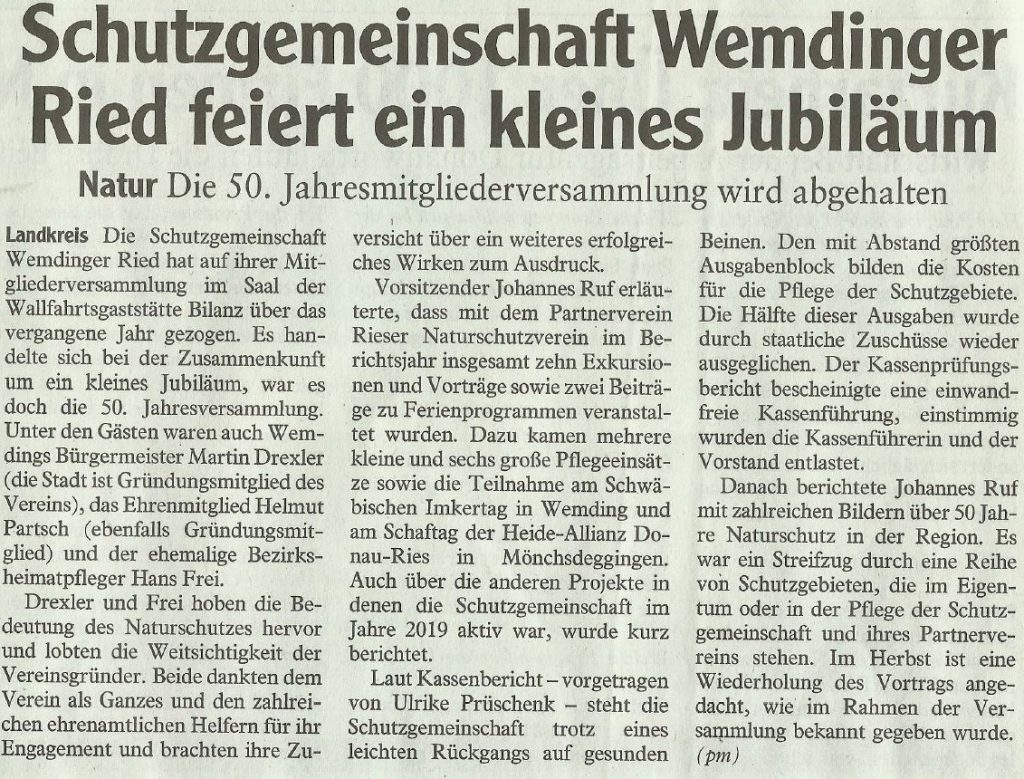 Schutzgemeinschaft Wemdinger Ried feiert ein kleines Jubiläum

Natur Die 50. Jahresmitgliederversammlung wird abgehalten

Landkreis Die Schutzgemeinschaft Wemdinger Ried hat auf ihrer Mitgliederversammlung im Saal der Wallfahrtsgaststätte Bilanz über das vergangene Jahr gezogen. Es handelte sich bei der Zusammenkunft um ein kleines Jubiläum, war es doch die 50. Jahresversammlung. Unter den Gästen waren auch Wemdings Bürgermeister Martin Drexler (die Stadt ist Gründungsmitglied des Vereins), das Ehrenmitglied Helmut Partsch (ebenfalls Gründungsmitglied) und der ehemalige Bezirksheimatpfleger Hans Frei.

Drexler und Frei hoben die Bedeutung des Naturschutzes hervor und lobten die Weitsichtigkeit der Vereinsgründer. Beide dankten dem Verein als Ganzes und den zahlreichen ehrenamtlichen Helfern für ihr Engagement und brachten ihre Zuversicht über ein weiteres erfolgreiches Wirken zum Ausdruck.

Vorsitzender Johannes Ruf erläuterte, dass mit dem Partnerverein Rieser Naturschutzverein im Berichtsjahr insgesamt zehn Exkursionen und Vorträge sowie zwei Beiträge zu Ferienprogrammen veranstaltet wurden. Dazu kamen mehrere kleine und sechs große Pflegeeinsätze sowie die Teilnahme am Schwäbischen Imkertag in Wemding und am Schaftag der Heide-Allianz Donau-Ries in Mönchsdeggingen. Auch über die anderen Projekte in denen die Schutzgemeinschaft im Jahre 2019 aktiv war, wurde kurz berichtet.

Laut Kassenbericht – vorgetragen von Ulrike Prüschenk – steht die Schutzgemeinschaft trotz eines leichten Rückgangs auf gesunden Beinen. Den mit Abstand größten Ausgabenblock bilden die Kosten für die Pflege der Schutzgebiete. Die Hälfte dieser Ausgaben wurde durch staatliche Zuschüsse wieder ausgeglichen. Der Kassenprüfungsbericht bescheinigte eine einwandfreie Kassenführung, einstimmig wurden die Kassenführerin und der Vorstand entlastet.

Danach berichtete Johannes Ruf mit zahlreichen Bildern über 50 Jahre Naturschutz in der Region. Es war ein Streifzug durch eine Reihe von Schutzgebieten, die im Eigentum oder in der Pflege der Schutzgemeinschaft und ihres Partnervereins stehen. Im Herbst ist eine Wiederholung des Vortrags angedacht, wie im Rahmen der Versammlung bekannt gegeben wurde. (pm)